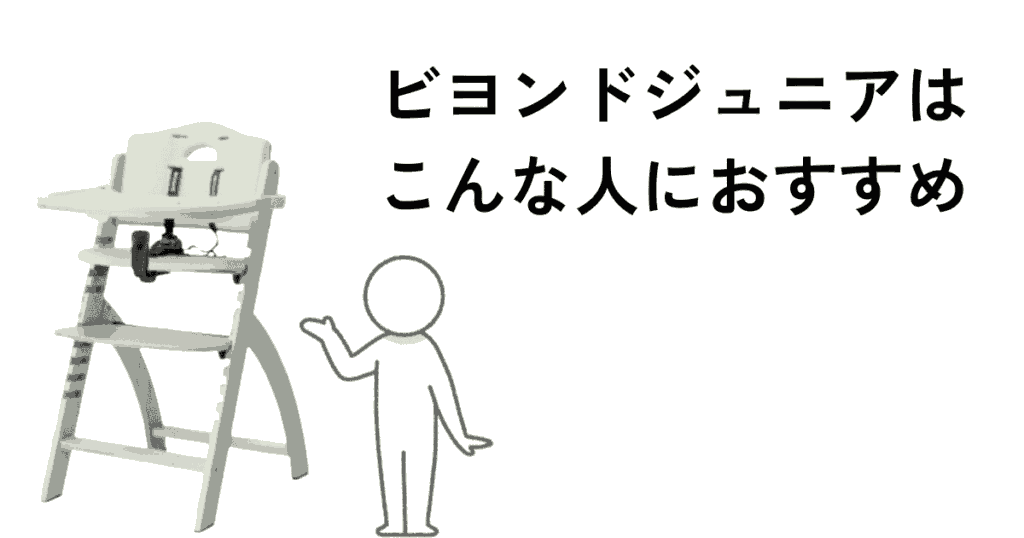 ビヨンドジュニアは
こんな人におすすめ